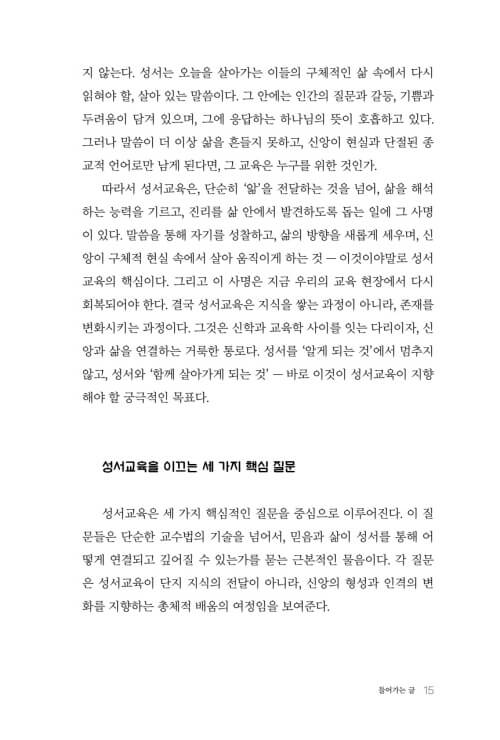 지 않는다. 성서는 오늘을 살아가는 이들의 구체적인 삶 속에서 다시 읽혀야 할, 살아 있는 말씀이다. 그 안에는 인간의 질문과 갈등, 기쁨과 두려움이 담겨 있으며, 그에 응답하는 하나님의 뜻이 호흡하고 있다. 그러나 말씀이 더 이상 삶을 흔들지 못하고, 신앙이 현실과 단절된 종교적 언어로만 남게 된다면, 그 교육은 누구를 위한 것인가.

따라서 성서교육은, 단순히 '앎'을 전달하는 것을 넘어, 삶을 해석하는 능력을 기르고, 진리를 삶 안에서 발견하도록 돕는 일에 그 사명이 있다. 말씀을 통해 자기를 성찰하고, 삶의 방향을 새롭게 세우며, 신앙이 구체적 현실 속에서 살아 움직이게 하는 것 — 이것이야말로 성서교육의 핵심이다. 그리고 이 사명은 지금 우리의 교육 현장에서 다시 회복되어야 한다. 결국 성서교육은 지식을 쌓는 과정이 아니라, 존재를 변화시키는 과정이다. 그것은 신학과 교육학 사이를 잇는 다리이자, 신앙과 삶을 연결하는 거룩한 통로다. 성서를 '알게 되는 것'에서 멈추지 않고, 성서와 '함께 살아가게 되는 것' — 바로 이것이 성서교육이 지향해야 할 궁극적인 목표다.

성서교육을 이끄는 세 가지 핵심 질문

성서교육은 세 가지 핵심적인 질문을 중심으로 이루어진다. 이 질문들은 단순한 교수법의 기술을 넘어서, 믿음과 삶이 성서를 통해 어떻게 연결되고 깊어질 수 있는가를 묻는 근본적인 물음이다. 각 질문은 성서교육이 단지 지식의 전달이 아니라, 신앙의 형성과 인격의 변화를 지향하는 총체적 배움의 여정임을 보여준다.

들어가는 글 15